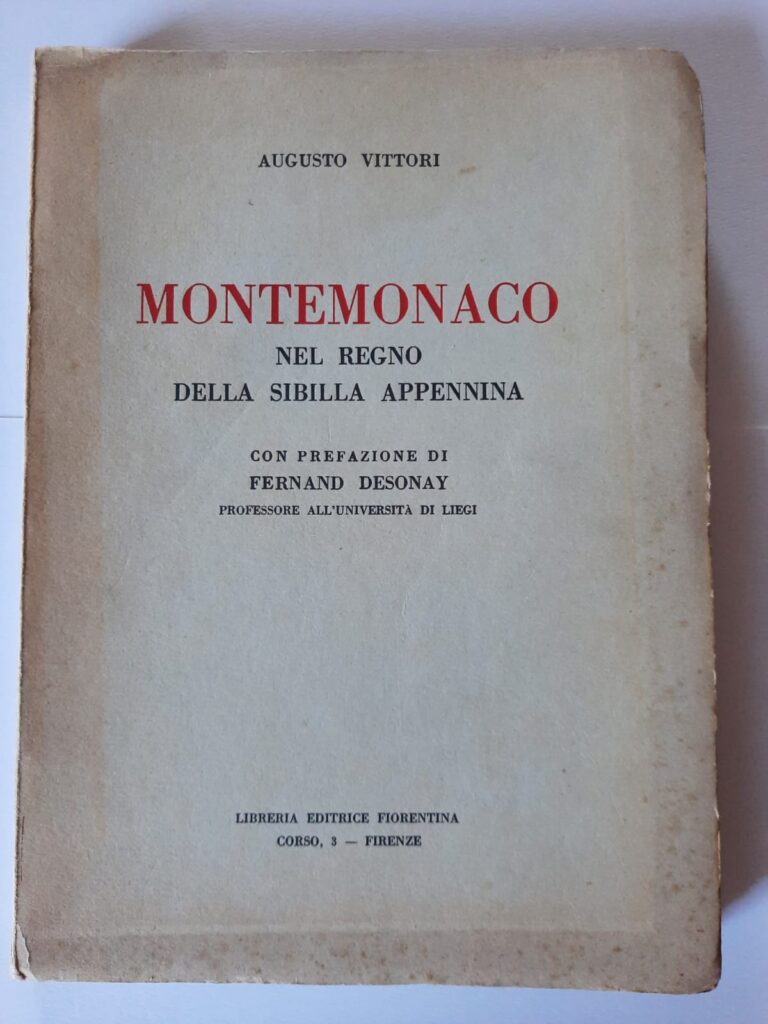 AUGUSTO VITTORI

MONTEMONACO
NEL REGNO
DELLA SIBILLA APPENNINA

CON PREFAZIONE DI
FERNAND DESONAY
PROFESSORE ALL'UNIVERSITÀ DI LIEGI

LIBRERIA EDITRICE FIORENTINA
CORSO, 3 — FIRENZE